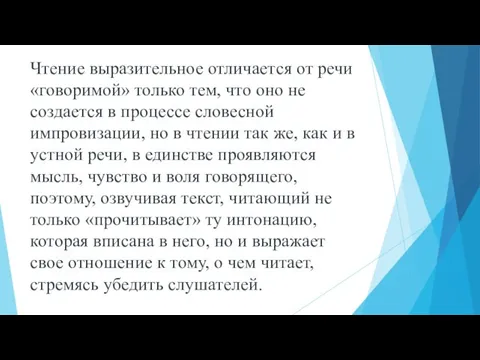 Чтение выразительное отличается от речи «говоримой» только тем, что оно не создается в процессе словесной импровизации, но в чтении так же, как и в устной речи, в единстве проявляются мысль, чувство и воля говорящего, поэтому, озвучивая текст, читающий не только «прочитывает» ту интонацию, которая вписана в него, но и выражает свое отношение к тому, о чем читает, стремясь убедить слушателей.